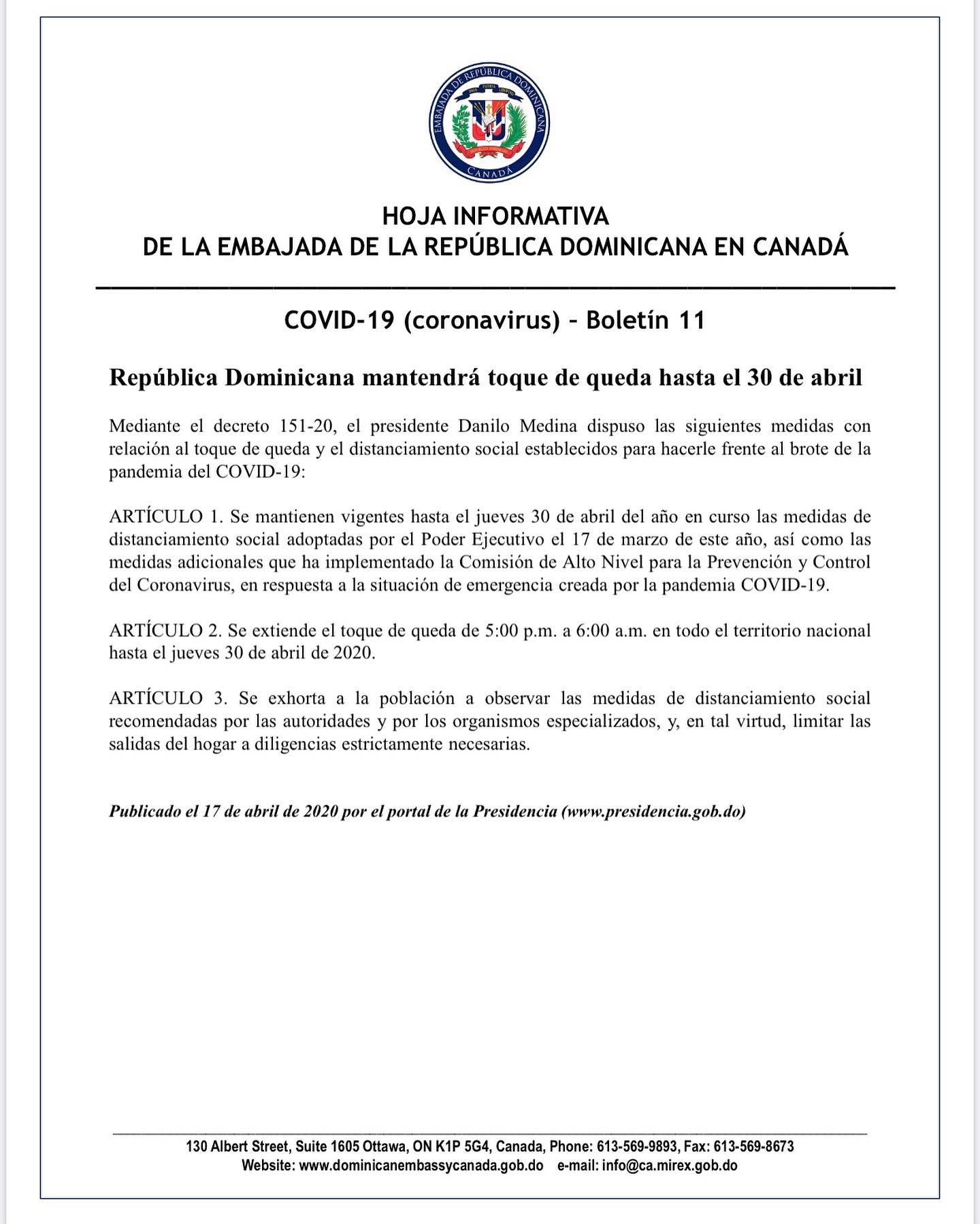 EMBAJADA DE REPÚBLICA DOMINICANA
DIOS PATRIA LIBERTAD
REPÚBLICA DOMINICANA
CANADÁ

HOJA INFORMATIVA
DE LA EMBAJADA DE LA REPÚBLICA DOMINICANA EN CANADÁ

COVID-19 (coronavirus) – Boletín 11

República Dominicana mantendrá toque de queda hasta el 30 de abril

Mediante el decreto 151-20, el presidente Danilo Medina dispuso las siguientes medidas con relación al toque de queda y el distanciamiento social establecidos para hacerle frente al brote de la pandemia del COVID-19:

ARTÍCULO 1. Se mantienen vigentes hasta el jueves 30 de abril del año en curso las medidas de distanciamiento social adoptadas por el Poder Ejecutivo el 17 de marzo de este año, así como las medidas adicionales que ha implementado la Comisión de Alto Nivel para la Prevención y Control del Coronavirus, en respuesta a la situación de emergencia creada por la pandemia COVID-19.

ARTÍCULO 2. Se extiende el toque de queda de 5:00 p.m. a 6:00 a.m. en todo el territorio nacional hasta el jueves 30 de abril de 2020.

ARTÍCULO 3. Se exhorta a la población a observar las medidas de distanciamiento social recomendadas por las autoridades y por los organismos especializados, y, en tal virtud, limitar las salidas del hogar a diligencias estrictamente necesarias.

Publicado el 17 de abril de 2020 por el portal de la Presidencia (www.presidencia.gob.do)

130 Albert Street, Suite 1605 Ottawa, ON K1P 5G4, Canada, Phone: 613-569-9893, Fax: 613-569-8673
Website: www.dominicanembassycanada.gob.do e-mail: info@ca.mirex.gob.do